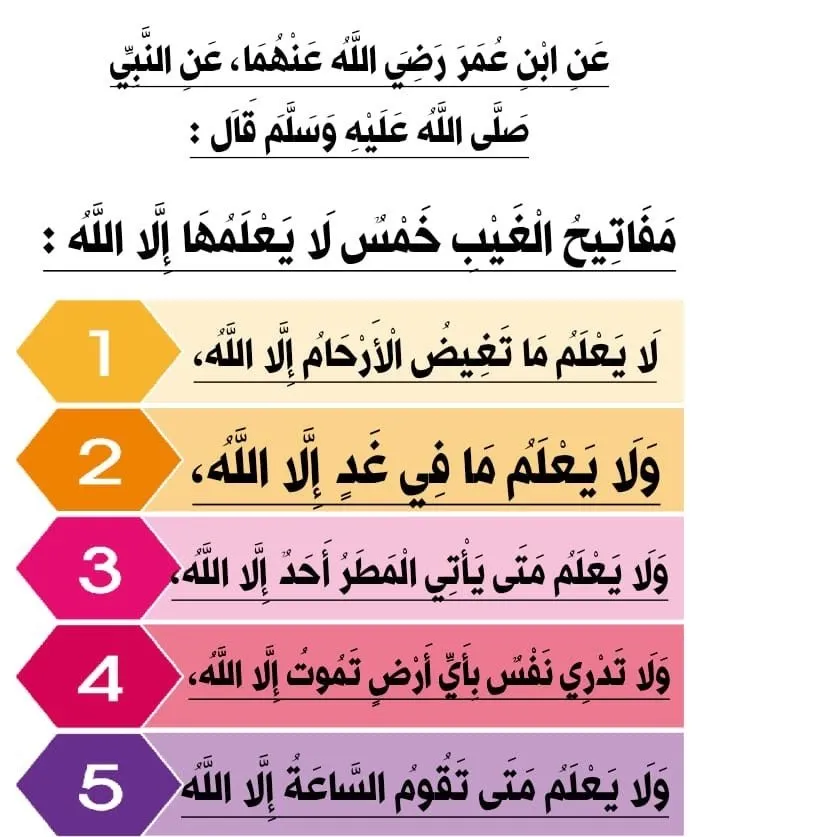 عَنِ ابْنِ عُمَرَ رَضِيَ اللَّهُ عَنْهُمَا، عَنِ النَّبِيِّ صَلَّى اللَّهُ عَلَيْهِ وَسَلَّمَ قَالَ :

مَفَاتِيحُ الْغَيْبِ خَمْسٌ لَا يَعْلَمُهَا إِلَّا اللَّهُ :

1 لَا يَعْلَمُ مَا تَغِيضُ الْأَرْحَامُ إِلَّا اللَّهُ،

2 وَلَا يَعْلَمُ مَا فِي غَدٍ إِلَّا اللَّهُ،

3 وَلَا يَعْلَمُ مَتَى يَأْتِي الْمَطَرُ أَحَدٌ إِلَّا اللَّهُ،

4 وَلَا تَدْرِي نَفْسٌ بِأَيِّ أَرْضٍ تَمُوتُ إِلَّا اللَّهُ،

5 وَلَا يَعْلَمُ مَتَى تَقُومُ السَّاعَةُ إِلَّا اللَّهُ